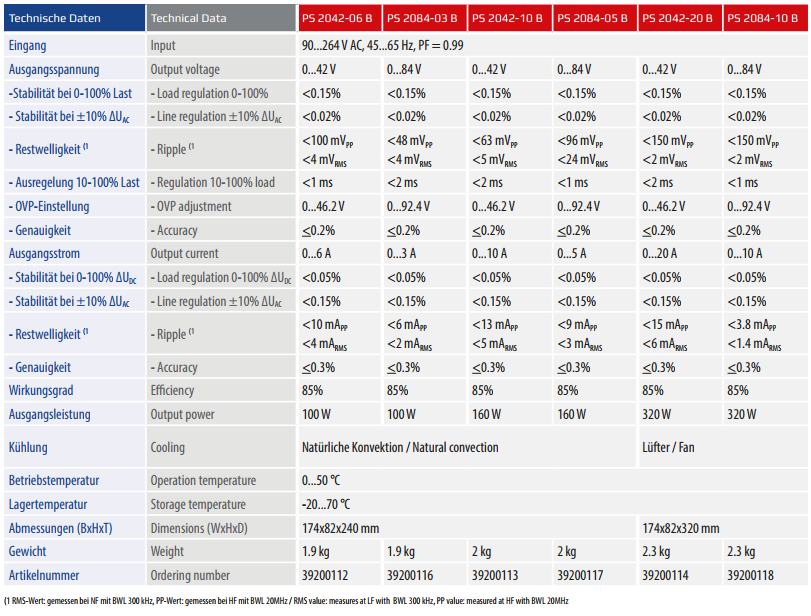 | Technische Daten | Technical Data | PS 2042-06 B | PS 2084-03 B | PS 2042-10 B | PS 2084-05 B | PS 2042-20 B | PS 2084-10 B |
|---|---|---|---|---|---|---|---|
| Eingang | Input | 90...264 V AC, 45...65 Hz, PF = 0.99 | | | | | |
| Ausgangsspannung | Output voltage | 0...42 V | 0...84 V | 0...42 V | 0...84 V | 0...42 V | 0...84 V |
| -Stabilität bei 0-100% Last | - Load regulation 0-100% | <0.15% | <0.15% | <0.15% | <0.15% | <0.15% | <0.15% |
| - Stabilität bei ±10% $\Delta U_{AC}$ | - Line regulation ±10% $\Delta U_{AC}$ | <0.02% | <0.02% | <0.02% | <0.02% | <0.02% | <0.02% |
| - Restwelligkeit (1 | - Ripple (1 | <100 $mV_{PP}$ <4 $mV_{RMS}$ | <48 $mV_{PP}$ <4 $mV_{RMS}$ | <63 $mV_{PP}$ <5 $mV_{RMS}$ | <96 $mV_{PP}$ <24 $mV_{RMS}$ | <150 $mV_{PP}$ <2 $mV_{RMS}$ | <150 $mV_{PP}$ <2 $mV_{RMS}$ |
| - Ausregelung 10-100% Last | - Regulation 10-100% load | <1 ms | <2 ms | <2 ms | <1 ms | <2 ms | <1 ms |
| - OVP-Einstellung | - OVP adjustment | 0...46.2 V | 0...92.4 V | 0...46.2 V | 0...92.4 V | 0...46.2 V | 0...92.4 V |
| - Genauigkeit | - Accuracy | ≤0.2% | ≤0.2% | ≤0.2% | ≤0.2% | ≤0.2% | ≤0.2% |
| Ausgangsstrom | Output current | 0...6 A | 0...3 A | 0...10 A | 0...5 A | 0...20 A | 0...10 A |
| - Stabilität bei 0-100% $\Delta U_{DC}$ | - Load regulation 0-100% $\Delta U_{DC}$ | <0.05% | <0.05% | <0.05% | <0.05% | <0.05% | <0.05% |
| - Stabilität bei ±10% $\Delta U_{AC}$ | - Line regulation ±10% $\Delta U_{AC}$ | <0.15% | <0.15% | <0.15% | <0.15% | <0.15% | <0.15% |
| - Restwelligkeit (1 | - Ripple (1 | <10 $mA_{PP}$ <4 $mA_{RMS}$ | <6 $mA_{PP}$ <2 $mA_{RMS}$ | <13 $mA_{PP}$ <5 $mA_{RMS}$ | <9 $mA_{PP}$ <3 $mA_{RMS}$ | <15 $mA_{PP}$ <6 $mA_{RMS}$ | <3.8 $mA_{PP}$ <1.4 $mA_{RMS}$ |
| - Genauigkeit | - Accuracy | ≤0.3% | ≤0.3% | ≤0.3% | ≤0.3% | ≤0.3% | ≤0.3% |
| Wirkungsgrad | Efficiency | 85% | 85% | 85% | 85% | 85% | 85% |
| Ausgangsleistung | Output power | 100 W | 100 W | 160 W | 160 W | 320 W | 320 W |
| Kühlung | Cooling | Natürliche Konvektion / Natural convection | | | | Lüfter / Fan | |
| Betriebstemperatur | Operation temperature | 0...50 °C | | | | | |
| Lagertemperatur | Storage temperature | -20...70 °C | | | | | |
| Abmessungen (BxHxT) | Dimensions (WxHxD) | 174x82x240 mm | | | | 174x82x320 mm | |
| Gewicht | Weight | 1.9 kg | 1.9 kg | 2 kg | 2 kg | 2.3 kg | 2.3 kg |
| Artikelnummer | Ordering number | 39200112 | 39200116 | 39200113 | 39200117 | 39200114 | 39200118 |

(1 RMS-Wert: gemessen bei NF mit BWL 300 kHz, PP-Wert: gemessen bei HF mit BWL 20MHz / RMS value: measures at LF with BWL 300 kHz, PP value: measured at HF with BWL 20MHz